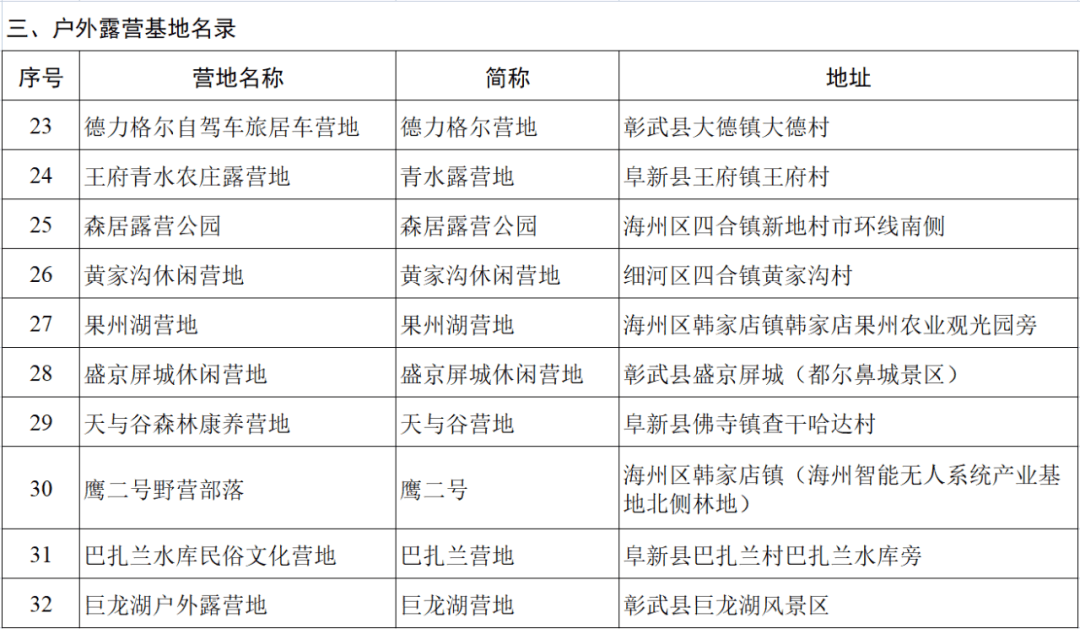 三、户外露营基地名录

| 序号 | 营地名称 | 简称 | 地址 |
|---|---|---|---|
| 23 | 德力格尔自驾车旅居车营地 | 德力格尔营地 | 彰武县大德镇大德村 |
| 24 | 王府青水农庄露营地 | 青水露营地 | 阜新县王府镇王府村 |
| 25 | 森居露营公园 | 森居露营公园 | 海州区四合镇新地村市环线南侧 |
| 26 | 黄家沟休闲营地 | 黄家沟休闲营地 | 细河区四合镇黄家沟村 |
| 27 | 果州湖营地 | 果州湖营地 | 海州区韩家店镇韩家店果州农业观光园旁 |
| 28 | 盛京屏城休闲营地 | 盛京屏城休闲营地 | 彰武县盛京屏城（都尔鼻城景区） |
| 29 | 天与谷森林康养营地 | 天与谷营地 | 阜新县佛寺镇查干哈达村 |
| 30 | 鹰二号野营部落 | 鹰二号 | 海州区韩家店镇（海州智能无人系统产业基地北侧林地） |
| 31 | 巴扎兰水库民俗文化营地 | 巴扎兰营地 | 阜新县巴扎兰村巴扎兰水库旁 |
| 32 | 巨龙湖户外露营地 | 巨龙湖营地 | 彰武县巨龙湖风景区 |